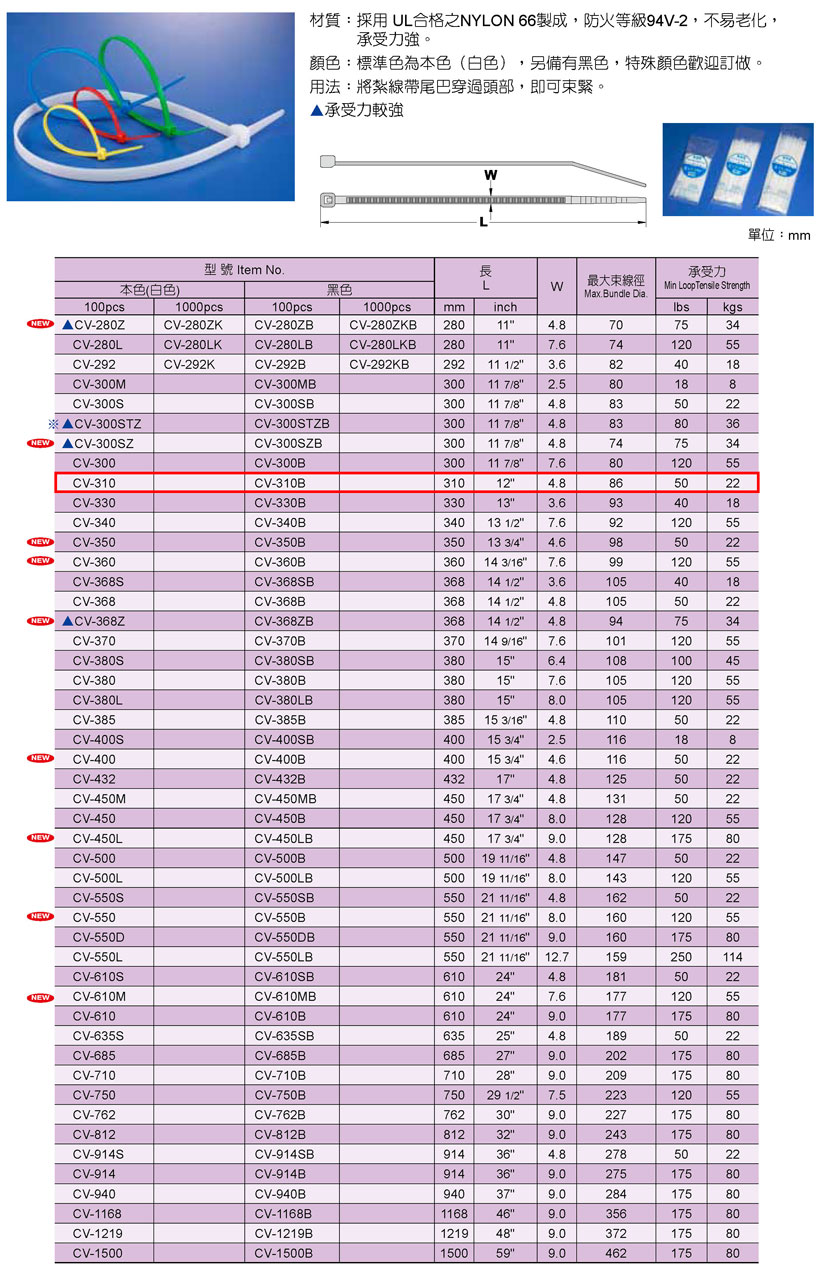 材質：採用 UL合格之NYLON 66製成，防火等級94V-2，不易老化，承受力強。
顏色：標準色為本色（白色），另備有黑色，特殊顏色歡迎訂做。
用法：將紮線帶尾巴穿過頭部，即可束緊。
▲承受力較強

W
L

單位：mm

| 型 號 Item No. | | | | 長 L | | W | 最大束線徑 Max.Bundle Dia. | 承受力 Min LoopTensile Strength | |
|---|---|---|---|---|---|---|---|---|---|
| 本色(白色) | | 黑色 | | | | | | | |
| 100pcs | 1000pcs | 100pcs | 1000pcs | mm | inch | | | lbs | kgs |
| NEW ▲CV-280Z | CV-280ZK | CV-280ZB | CV-280ZKB | 280 | 11" | 4.8 | 70 | 75 | 34 |
| CV-280L | CV-280LK | CV-280LB | CV-280LKB | 280 | 11" | 7.6 | 74 | 120 | 55 |
| CV-292 | CV-292K | CV-292B | CV-292KB | 292 | 11 1/2" | 3.6 | 82 | 40 | 18 |
| CV-300M | | CV-300MB | | 300 | 11 7/8" | 2.5 | 80 | 18 | 8 |
| CV-300S | | CV-300SB | | 300 | 11 7/8" | 4.8 | 83 | 50 | 22 |
| ※▲CV-300STZ | | CV-300STZB | | 300 | 11 7/8" | 4.8 | 83 | 80 | 36 |
| NEW ▲CV-300SZ | | CV-300SZB | | 300 | 11 7/8" | 4.8 | 74 | 75 | 34 |
| CV-300 | | CV-300B | | 300 | 11 7/8" | 7.6 | 80 | 120 | 55 |
| CV-310 | | CV-310B | | 310 | 12" | 4.8 | 86 | 50 | 22 |
| CV-330 | | CV-330B | | 330 | 13" | 3.6 | 93 | 40 | 18 |
| CV-340 | | CV-340B | | 340 | 13 1/2" | 7.6 | 92 | 120 | 55 |
| NEW CV-350 | | CV-350B | | 350 | 13 3/4" | 4.6 | 98 | 50 | 22 |
| NEW CV-360 | | CV-360B | | 360 | 14 3/16" | 7.6 | 99 | 120 | 55 |
| CV-368S | | CV-368SB | | 368 | 14 1/2" | 3.6 | 105 | 40 | 18 |
| CV-368 | | CV-368B | | 368 | 14 1/2" | 4.8 | 105 | 50 | 22 |
| NEW ▲CV-368Z | | CV-368ZB | | 368 | 14 1/2" | 4.8 | 94 | 75 | 34 |
| CV-370 | | CV-370B | | 370 | 14 9/16" | 7.6 | 101 | 120 | 55 |
| CV-380S | | CV-380SB | | 380 | 15" | 6.4 | 108 | 100 | 45 |
| CV-380 | | CV-380B | | 380 | 15" | 7.6 | 105 | 120 | 55 |
| CV-380L | | CV-380LB | | 380 | 15" | 8.0 | 105 | 120 | 55 |
| CV-385 | | CV-385B | | 385 | 15 3/16" | 4.8 | 110 | 50 | 22 |
| CV-400S | | CV-400SB | | 400 | 15 3/4" | 2.5 | 116 | 18 | 8 |
| NEW CV-400 | | CV-400B | | 400 | 15 3/4" | 4.6 | 116 | 50 | 22 |
| CV-432 | | CV-432B | | 432 | 17" | 4.8 | 125 | 50 | 22 |
| CV-450M | | CV-450MB | | 450 | 17 3/4" | 4.8 | 131 | 50 | 22 |
| CV-450 | | CV-450B | | 450 | 17 3/4" | 8.0 | 128 | 120 | 55 |
| NEW CV-450L | | CV-450LB | | 450 | 17 3/4" | 9.0 | 128 | 175 | 80 |
| CV-500 | | CV-500B | | 500 | 19 11/16" | 4.8 | 147 | 50 | 22 |
| CV-500L | | CV-500LB | | 500 | 19 11/16" | 8.0 | 143 | 120 | 55 |
| CV-550S | | CV-550SB | | 550 | 21 11/16" | 4.8 | 162 | 50 | 22 |
| NEW CV-550 | | CV-550B | | 550 | 21 11/16" | 8.0 | 160 | 120 | 55 |
| CV-550D | | CV-550DB | | 550 | 21 11/16" | 9.0 | 160 | 175 | 80 |
| CV-550L | | CV-550LB | | 550 | 21 11/16" | 12.7 | 159 | 250 | 114 |
| CV-610S | | CV-610SB | | 610 | 24" | 4.8 | 181 | 50 | 22 |
| NEW CV-610M | | CV-610MB | | 610 | 24" | 7.6 | 177 | 120 | 55 |
| CV-610 | | CV-610B | | 610 | 24" | 9.0 | 177 | 175 | 80 |
| CV-635S | | CV-635SB | | 635 | 25" | 4.8 | 189 | 50 | 22 |
| CV-685 | | CV-685B | | 685 | 27" | 9.0 | 202 | 175 | 80 |
| CV-710 | | CV-710B | | 710 | 28" | 9.0 | 209 | 175 | 80 |
| CV-750 | | CV-750B | | 750 | 29 1/2" | 7.5 | 223 | 120 | 55 |
| CV-762 | | CV-762B | | 762 | 30" | 9.0 | 227 | 175 | 80 |
| CV-812 | | CV-812B | | 812 | 32" | 9.0 | 243 | 175 | 80 |
| CV-914S | | CV-914SB | | 914 | 36" | 4.8 | 278 | 50 | 22 |
| CV-914 | | CV-914B | | 914 | 36" | 9.0 | 275 | 175 | 80 |
| CV-940 | | CV-940B | | 940 | 37" | 9.0 | 284 | 175 | 80 |
| CV-1168 | | CV-1168B | | 1168 | 46" | 9.0 | 356 | 175 | 80 |
| CV-1219 | | CV-1219B | | 1219 | 48" | 9.0 | 372 | 175 | 80 |
| CV-1500 | | CV-1500B | | 1500 | 59" | 9.0 | 462 | 175 | 80 |